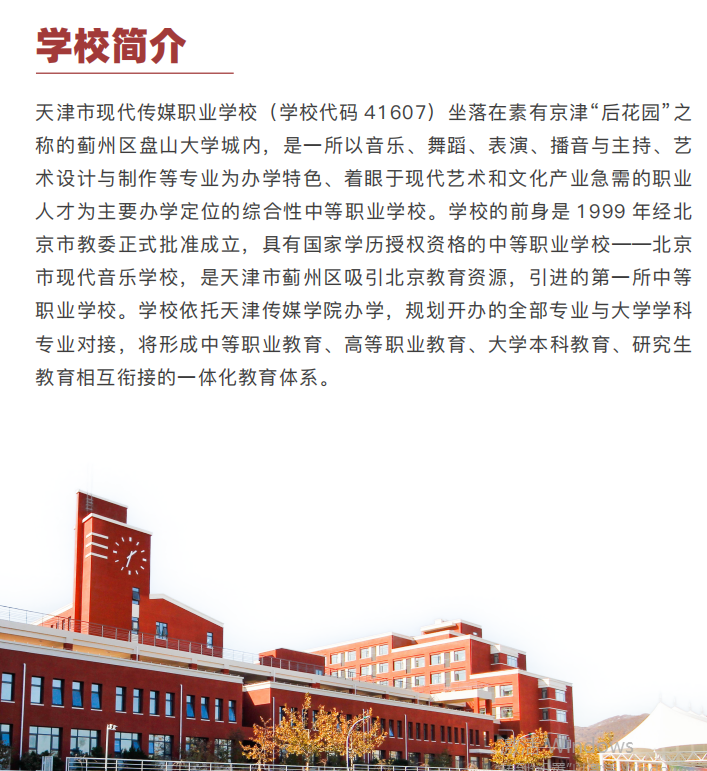 学校简介

天津市现代传媒职业学校（学校代码 41607）坐落在素有京津“后花园”之称的蓟州区盘山大学城内，是一所以音乐、舞蹈、表演、播音与主持、艺术设计与制作等专业为办学特色、着眼于现代艺术和文化产业急需的职业人才为主要办学定位的综合性中等职业学校。学校的前身是 1999 年经北京市教委正式批准成立，具有国家学历授权资格的中等职业学校——北京市现代音乐学校，是天津市蓟州区吸引北京教育资源，引进的第一所中等职业学校。学校依托天津传媒学院办学，规划开办的全部专业与大学学科专业对接，将形成中等职业教育、高等职业教育、大学本科教育、研究生教育相互衔接的一体化教育体系。